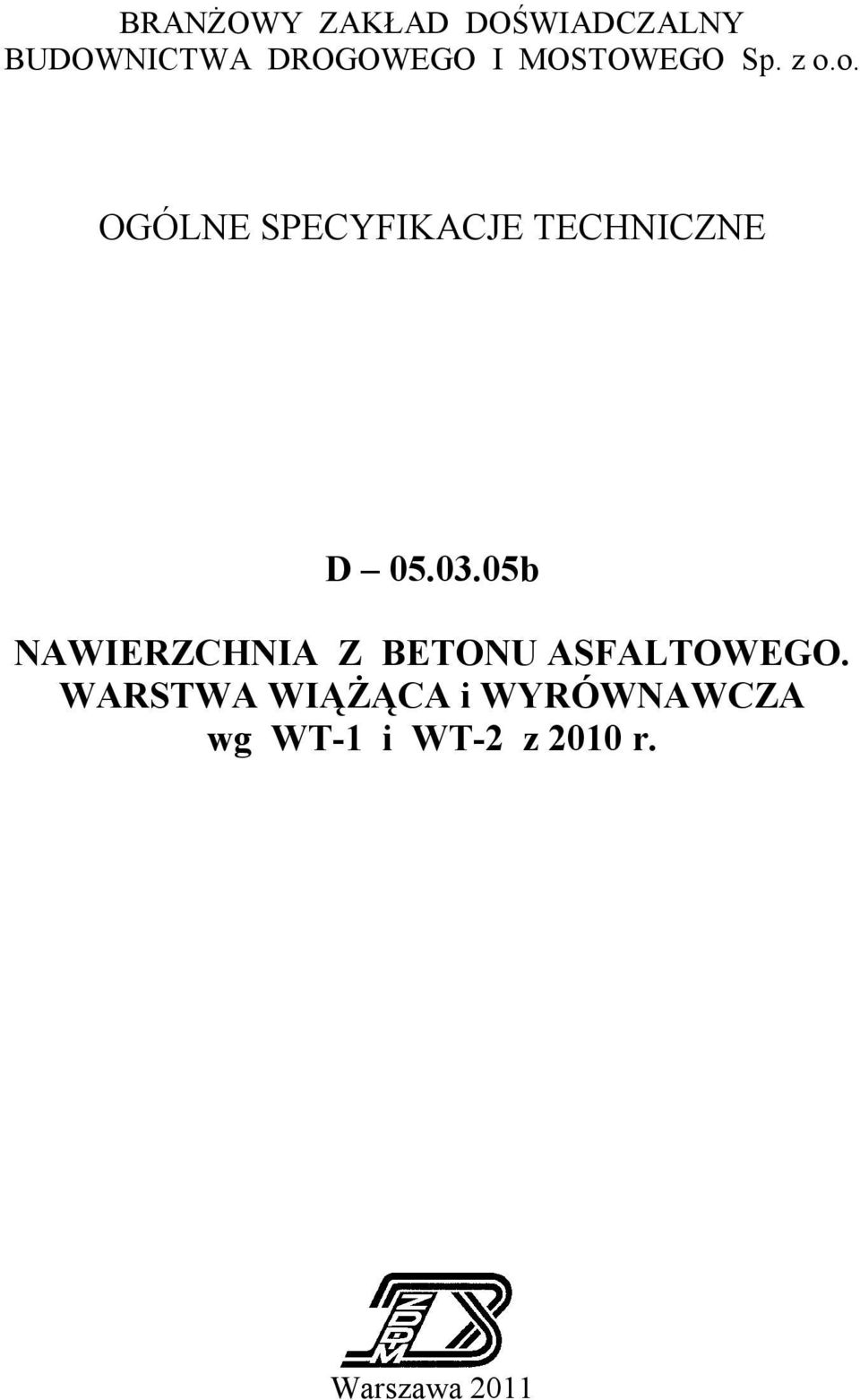 BRANŻOWY ZAKŁAD DOŚWIADCZALNY
BUDOWNICTWA DROGOWEGO I MOSTOWEGO Sp. z o.o.

OGÓLNE SPECYFIKACJE TECHNICZNE

D – 05.03.05b

NAWIERZCHNIA Z BETONU ASFALTOWEGO.
WARSTWA WIĄŻĄCA i WYRÓWNAWCZA
wg WT-1 i WT-2 z 2010 r.

ZDDM

Warszawa 2011